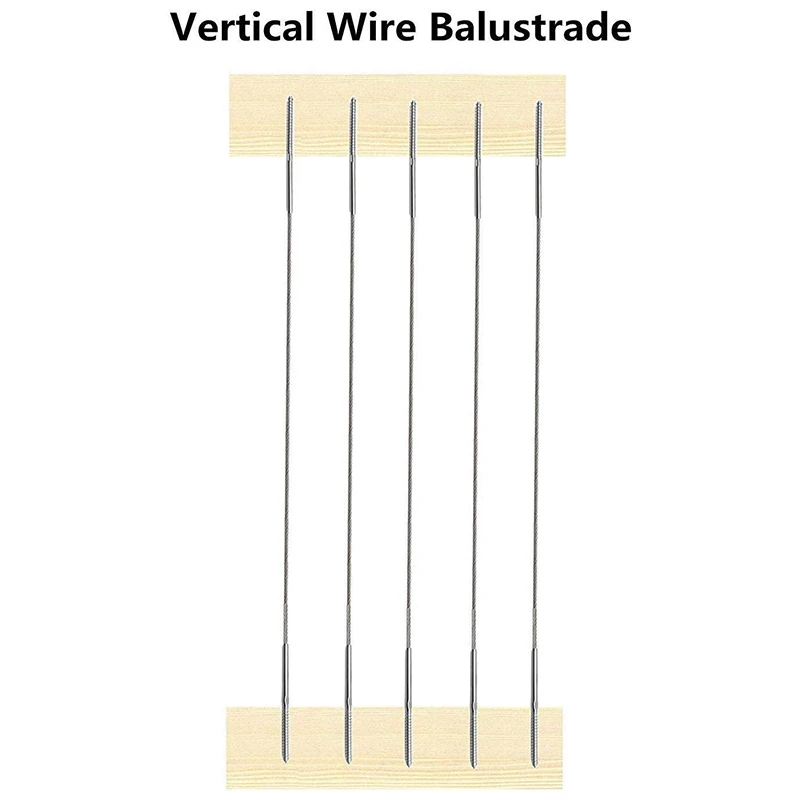 Vertical Wire Balustrade